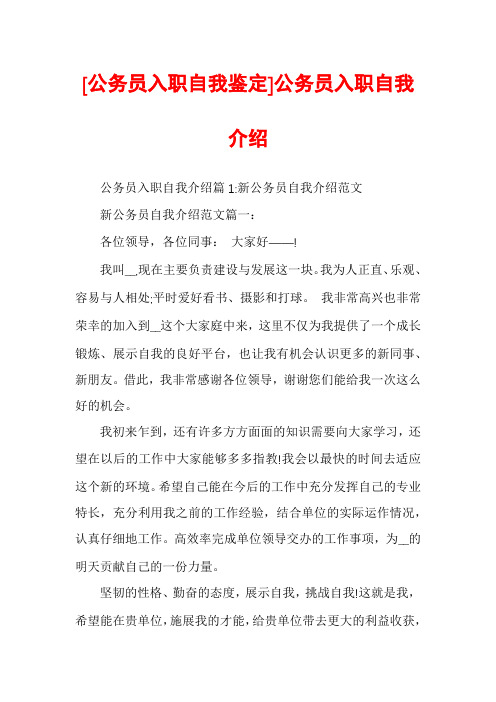 [公务员入职自我鉴定]公务员入职自我介绍

公务员入职自我介绍篇 1:新公务员自我介绍范文

新公务员自我介绍范文篇一:

各位领导，各位同事： 大家好——!

我叫__现在主要负责建设与发展这一块。我为人正直、乐观、容易与人相处;平时爱好看书、摄影和打球。 我非常高兴也非常荣幸的加入到__这个大家庭中来，这里不仅为我提供了一个成长锻炼、展示自我的良好平台，也让我有机会认识更多的新同事、新朋友。借此，我非常感谢各位领导，谢谢您们能给我一次这么好的机会。

我初来乍到，还有许多方方面面的知识需要向大家学习，还望在以后的工作中大家能够多多指教!我会以最快的时间去适应这个新的环境。希望自己能在今后的工作中充分发挥自己的专业特长，充分利用我之前的工作经验，结合单位的实际运作情况，认真仔细地工作。高效率完成单位领导交办的工作事项，为__的明天贡献自己的一份力量。

坚韧的性格、勤奋的态度，展示自我，挑战自我!这就是我，希望能在贵单位，施展我的才能，给贵单位带去更大的利益收获，